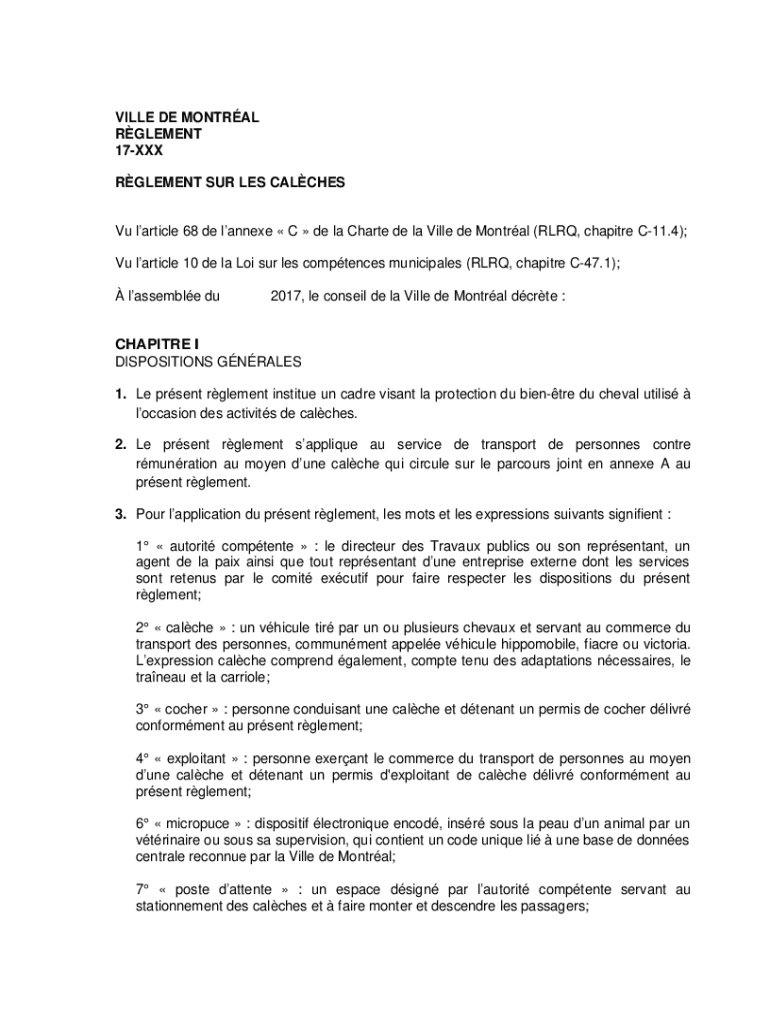 VILLE DE MONTRÉAL
RÈGLEMENT
17-XXX

RÈGLEMENT SUR LES CALÈCHES

Vu l'article 68 de l'annexe « C » de la Charte de la Ville de Montréal (RLRQ, chapitre C-11.4);

Vu l'article 10 de la Loi sur les compétences municipales (RLRQ, chapitre C-47.1);

À l'assemblée du 2017, le conseil de la Ville de Montréal décrète :

CHAPITRE I
DISPOSITIONS GÉNÉRALES

1. Le présent règlement institue un cadre visant la protection du bien-être du cheval utilisé à l'occasion des activités de calèches.

2. Le présent règlement s'applique au service de transport de personnes contre rémunération au moyen d'une calèche qui circule sur le parcours joint en annexe A au présent règlement.

3. Pour l'application du présent règlement, les mots et les expressions suivants signifient :

1° « autorité compétente » : le directeur des Travaux publics ou son représentant, un agent de la paix ainsi que tout représentant d'une entreprise externe dont les services sont retenus par le comité exécutif pour faire respecter les dispositions du présent règlement;

2° « calèche » : un véhicule tiré par un ou plusieurs chevaux et servant au commerce du transport des personnes, communément appelée véhicule hippomobile, fiacre ou victoria. L'expression calèche comprend également, compte tenu des adaptations nécessaires, le traîneau et la carriole;

3° « cocher » : personne conduisant une calèche et détenant un permis de cocher délivré conformément au présent règlement;

4° « exploitant » : personne exerçant le commerce du transport de personnes au moyen d'une calèche et détenant un permis d'exploitant de calèche délivré conformément au présent règlement;

6° « micropuce » : dispositif électronique encodé, inséré sous la peau d'un animal par un vétérinaire ou sous sa supervision, qui contient un code unique lié à une base de données centrale reconnue par la Ville de Montréal;

7° « poste d'attente » : un espace désigné par l'autorité compétente servant au stationnement des calèches et à faire monter et descendre les passagers;